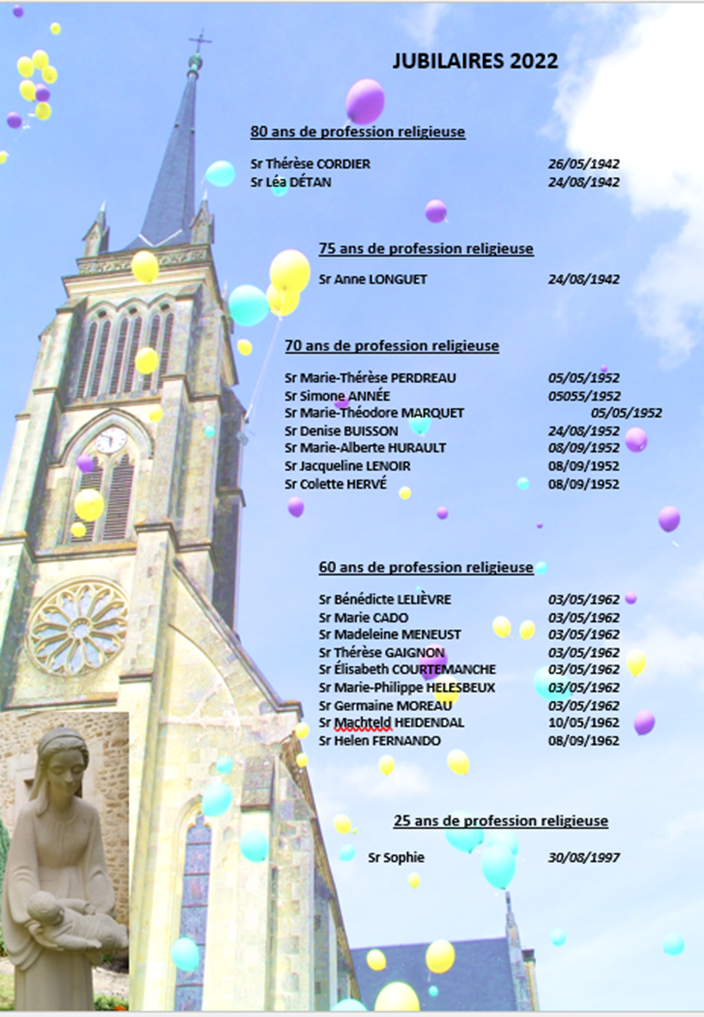 JUBILAIRES 2022

80 ans de profession religieuse

Sr Thérèse CORDIER 26/05/1942
Sr Léa DÉTAN 24/08/1942

75 ans de profession religieuse

Sr Anne LONGUET 24/08/1942

70 ans de profession religieuse

Sr Marie-Thérèse PERDREAU 05/05/1952
Sr Simone ANNÉE 05055/1952
Sr Marie-Théodore MARQUET 05/05/1952
Sr Denise BUISSON 24/08/1952
Sr Marie-Alberte HURAULT 08/09/1952
Sr Jacqueline LENOIR 08/09/1952
Sr Colette HERVÉ 08/09/1952

60 ans de profession religieuse

Sr Bénédicte LELIÈVRE 03/05/1962
Sr Marie CADO 03/05/1962
Sr Madeleine MENEUST 03/05/1962
Sr Thérèse GAIGNON 03/05/1962
Sr Élisabeth COURTEMANCHE 03/05/1962
Sr Marie-Philippe HELESBEUX 03/05/1962
Sr Germaine MOREAU 03/05/1962
Sr Machteld HEIDENDAL 10/05/1962
Sr Helen FERNANDO 08/09/1962

25 ans de profession religieuse

Sr Sophie 30/08/1997